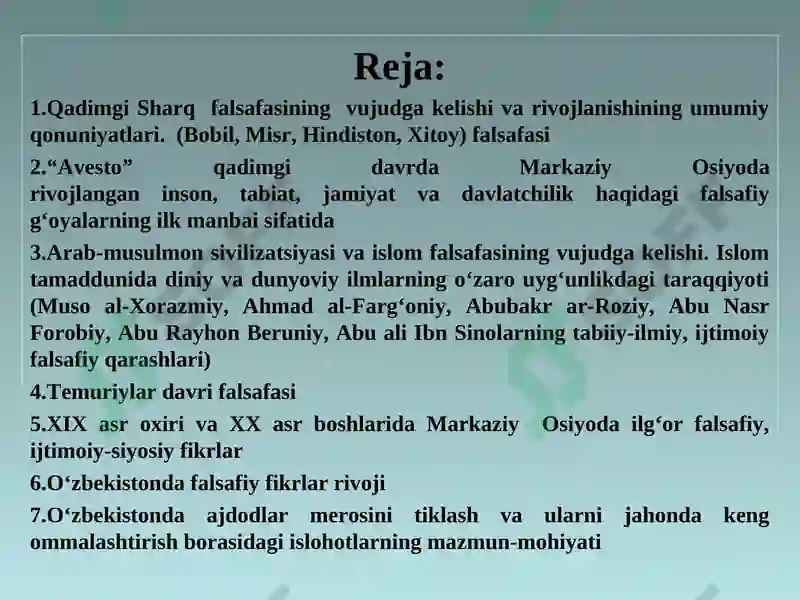 Reja:

1.Qadimgi Sharq falsafasining vujudga kelishi va rivojlanishining umumiy qonuniyatlari. (Bobil, Misr, Hindiston, Xitoy) falsafasi

2.“Avesto” qadimgi davrda Markaziy Osiyoda rivojlangan inson, tabiat, jamiyat va davlatchilik haqidagi falsafiy g‘oyalarning ilk manbai sifatida

3.Arab-musulmon sivilizatsiyasi va islom falsafasining vujudga kelishi. Islom tamaddunida diniy va dunyoviy ilmlarning o‘zaro uyg‘unlikdagi taraqqiyoti (Muso al-Xorazmiy, Ahmad al-Farg‘oniy, Abubakr ar-Roziy, Abu Nasr Forobiy, Abu Rayhon Beruniy, Abu ali Ibn Sinolarning tabiiy-ilmiy, ijtimoiy falsafiy qarashlari)

4.Temuriylar davri falsafasi

5.XIX asr oxiri va XX asr boshlarida Markaziy Osiyoda ilg‘or falsafiy, ijtimoiy-siyosiy fikrlar

6.O‘zbekistonda falsafiy fikrlar rivoji

7.O‘zbekistonda ajdodlar merosini tiklash va ularni jahonda keng ommalashtirish borasidagi islohotlarning mazmun-mohiyati